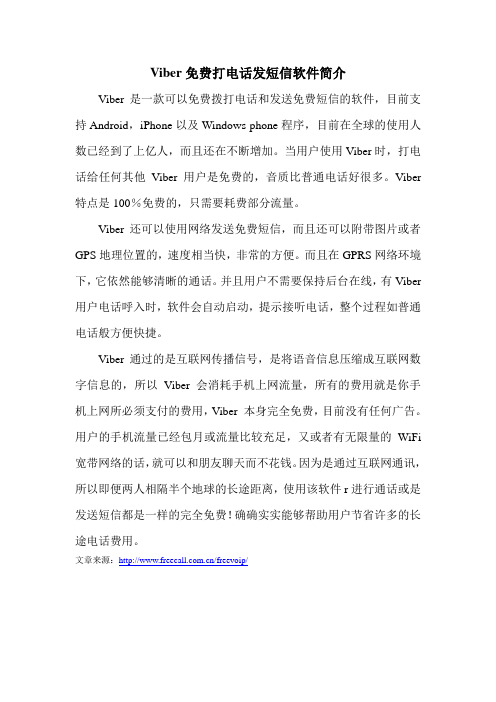 Viber 免费打电话发短信软件简介

Viber 是一款可以免费拨打电话和发送免费短信的软件，目前支持 Android，iPhone 以及 Windows phone 程序，目前在全球的使用人数已经到了上亿人，而且还在不断增加。当用户使用 Viber 时，打电话给任何其他 Viber 用户是免费的，音质比普通电话好很多。Viber 特点是 100%免费的，只需要耗费部分流量。

Viber 还可以使用网络发送免费短信，而且还可以附带图片或者 GPS 地理位置的，速度相当快，非常的方便。而且在 GPRS 网络环境下，它依然能够清晰的通话。并且用户不需要保持后台在线，有 Viber 用户电话呼入时，软件会自动启动，提示接听电话，整个过程如普通电话般方便快捷。

Viber 通过的是互联网传播信号，是将语音信息压缩成互联网数字信息的，所以 Viber 会消耗手机上网流量，所有的费用就是你手机上网所必须支付的费用，Viber 本身完全免费，目前没有任何广告。用户的手机流量已经包月或流量比较充足，又或者有无限量的 WiFi 宽带网络的话，就可以和朋友聊天而不花钱。因为是通过互联网通讯，所以即便两人相隔半个地球的长途距离，使用该软件 r 进行通话或是发送短信都是一样的完全免费！确确实实能够帮助用户节省许多的长途电话费用。

文章来源：http://www.freecall.com.cn/freevoip/